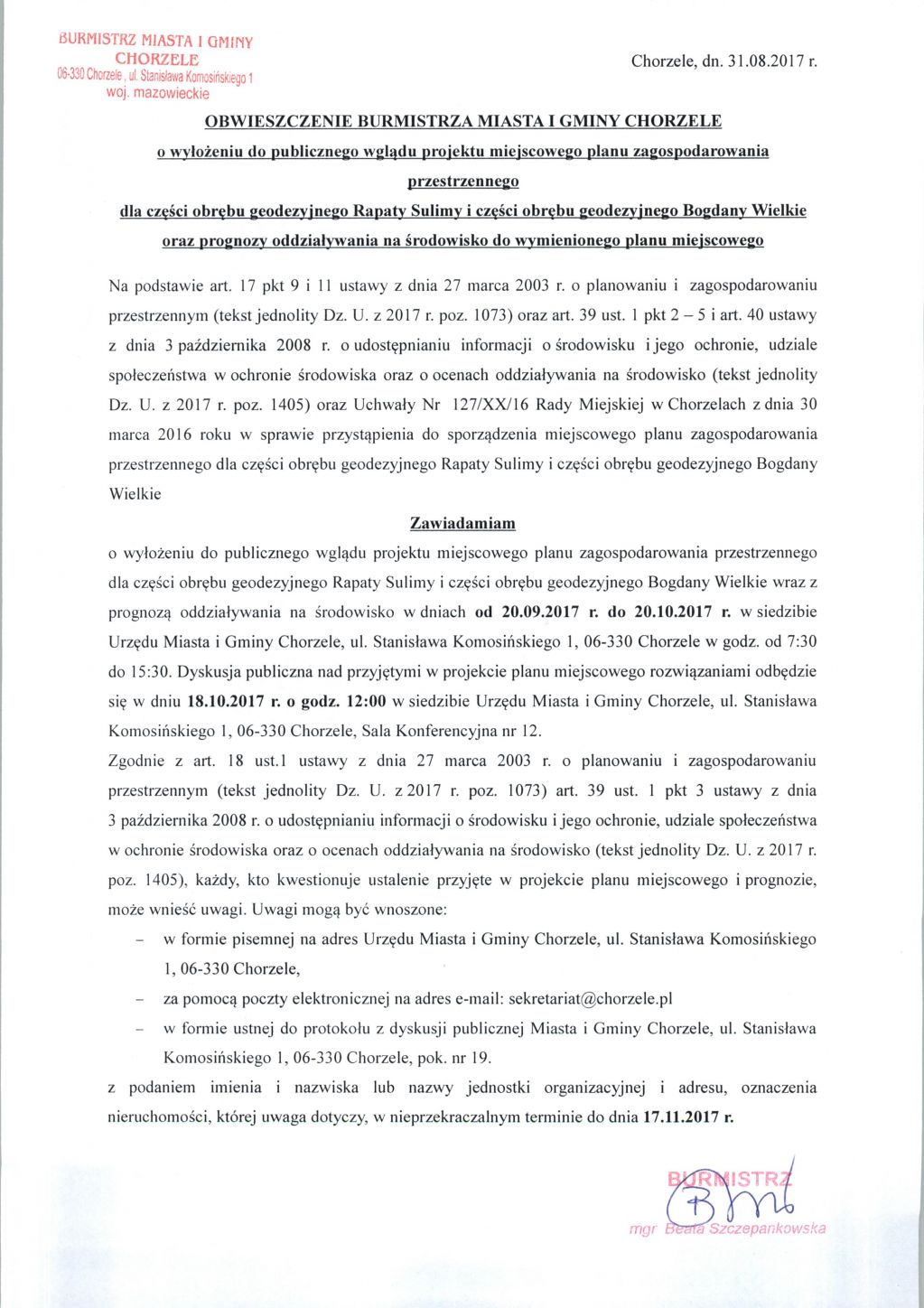 BURMISTRZ MIASTA I GMINY
CHORZELE
06-330 Chorzele, ul. Stanisława Komosińskiego 1
woj. mazowieckie

Chorzele, dn. 31.08.2017 r.

OBWIESZCZENIE BURMISTRZA MIASTA I GMINY CHORZELE
o wyłożeniu do publicznego wglądu projektu miejscowego planu zagospodarowania przestrzennego
dla części obrębu geodezyjnego Rapaty Sulimy i części obrębu geodezyjnego Bogdany Wielkie
oraz prognozy oddziaływania na środowisko do wymienionego planu miejscowego

Na podstawie art. 17 pkt 9 i 11 ustawy z dnia 27 marca 2003 r. o planowaniu i zagospodarowaniu przestrzennym (tekst jednolity Dz. U. z 2017 r. poz. 1073) oraz art. 39 ust. 1 pkt 2 – 5 i art. 40 ustawy z dnia 3 października 2008 r. o udostępnianiu informacji o środowisku i jego ochronie, udziale społeczeństwa w ochronie środowiska oraz o ocenach oddziaływania na środowisko (tekst jednolity Dz. U. z 2017 r. poz. 1405) oraz Uchwały Nr 127/XX/16 Rady Miejskiej w Chorzelach z dnia 30 marca 2016 roku w sprawie przystąpienia do sporządzenia miejscowego planu zagospodarowania przestrzennego dla części obrębu geodezyjnego Rapaty Sulimy i części obrębu geodezyjnego Bogdany Wielkie

Zawiadamiam
o wyłożeniu do publicznego wglądu projektu miejscowego planu zagospodarowania przestrzennego dla części obrębu geodezyjnego Rapaty Sulimy i części obrębu geodezyjnego Bogdany Wielkie wraz z prognozą oddziaływania na środowisko w dniach od 20.09.2017 r. do 20.10.2017 r. w siedzibie Urzędu Miasta i Gminy Chorzele, ul. Stanisława Komosińskiego 1, 06-330 Chorzele w godz. od 7:30 do 15:30. Dyskusja publiczna nad przyjętymi w projekcie planu miejscowego rozwiązaniami odbędzie się w dniu 18.10.2017 r. o godz. 12:00 w siedzibie Urzędu Miasta i Gminy Chorzele, ul. Stanisława Komosińskiego 1, 06-330 Chorzele, Sala Konferencyjna nr 12.
Zgodnie z art. 18 ust.1 ustawy z dnia 27 marca 2003 r. o planowaniu i zagospodarowaniu przestrzennym (tekst jednolity Dz. U. z 2017 r. poz. 1073) art. 39 ust. 1 pkt 3 ustawy z dnia 3 października 2008 r. o udostępnianiu informacji o środowisku i jego ochronie, udziale społeczeństwa w ochronie środowiska oraz o ocenach oddziaływania na środowisko (tekst jednolity Dz. U. z 2017 r. poz. 1405), każdy, kto kwestionuje ustalenie przyjęte w projekcie planu miejscowego i prognozie, może wnieść uwagi. Uwagi mogą być wnoszone:
– w formie pisemnej na adres Urzędu Miasta i Gminy Chorzele, ul. Stanisława Komosińskiego 1, 06-330 Chorzele,
– za pomocą poczty elektronicznej na adres e-mail: sekretariat@chorzele.pl
– w formie ustnej do protokołu z dyskusji publicznej Miasta i Gminy Chorzele, ul. Stanisława Komosińskiego 1, 06-330 Chorzele, pok. nr 19.
z podaniem imienia i nazwiska lub nazwy jednostki organizacyjnej i adresu, oznaczenia nieruchomości, której uwaga dotyczy, w nieprzekraczalnym terminie do dnia 17.11.2017 r.

BURMISTRZ
mgr Beata Szczepankowska